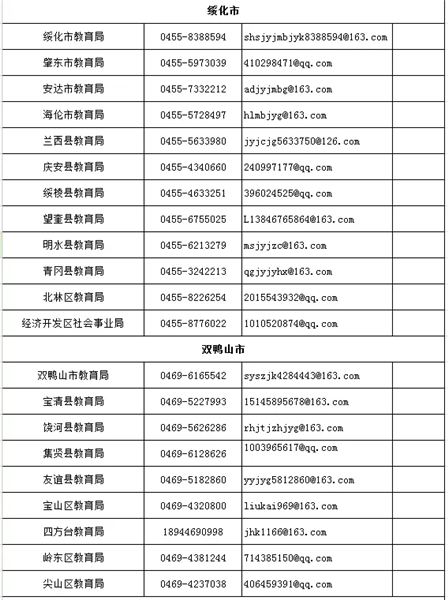 | 绥化市 | | | |
|---|---|---|---|
| 绥化市教育局 | 0455-8388594 | shsjyjmbjyk8388594@163.com | |
| 肇东市教育局 | 0455-5973039 | 410298471@qq.com | |
| 安达市教育局 | 0455-7332212 | adjyjmbg@163.com | |
| 海伦市教育局 | 0455-5728497 | hlmbjyg@163.com | |
| 兰西县教育局 | 0455-5633980 | jyjcjg5633750@126.com | |
| 庆安县教育局 | 0455-4340660 | 240997177@qq.com | |
| 绥棱县教育局 | 0455-4633251 | 396024525@qq.com | |
| 望奎县教育局 | 0455-6755025 | L13846765864@163.com | |
| 明水县教育局 | 0455-6213279 | msjyjzc@163.com | |
| 青冈县教育局 | 0455-3242213 | qgjyjyhx@163.com | |
| 北林区教育局 | 0455-8226254 | 2015543932@qq.com | |
| 经济开发区社会事业局 | 0455-8776022 | 1010520874@qq.com | |
| 双鸭山市 | | | |
| 双鸭山市教育局 | 0469-6165542 | syszjk4284443@163.com | |
| 宝清县教育局 | 0469-5227993 | 15145895678@163.com | |
| 饶河县教育局 | 0469-5626286 | rhjtjzhjyg@163.com | |
| 集贤县教育局 | 0469-6128626 | 1003965617@qq.com | |
| 友谊县教育局 | 0469-5182860 | yyjyg5812860@163.com | |
| 宝山区教育局 | 0469-4320800 | liukai969@163.com | |
| 四方台教育局 | 18944690998 | jhk1166@163.com | |
| 岭东区教育局 | 0469-4381244 | 714385150@qq.com | |
| 尖山区教育局 | 0469-4237038 | 406459391@qq.com | |